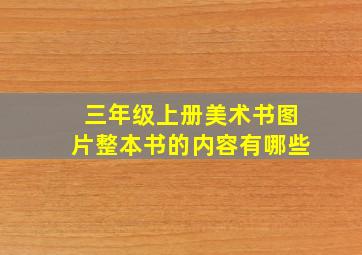 三年级上册美术书图片整本书的内容有哪些